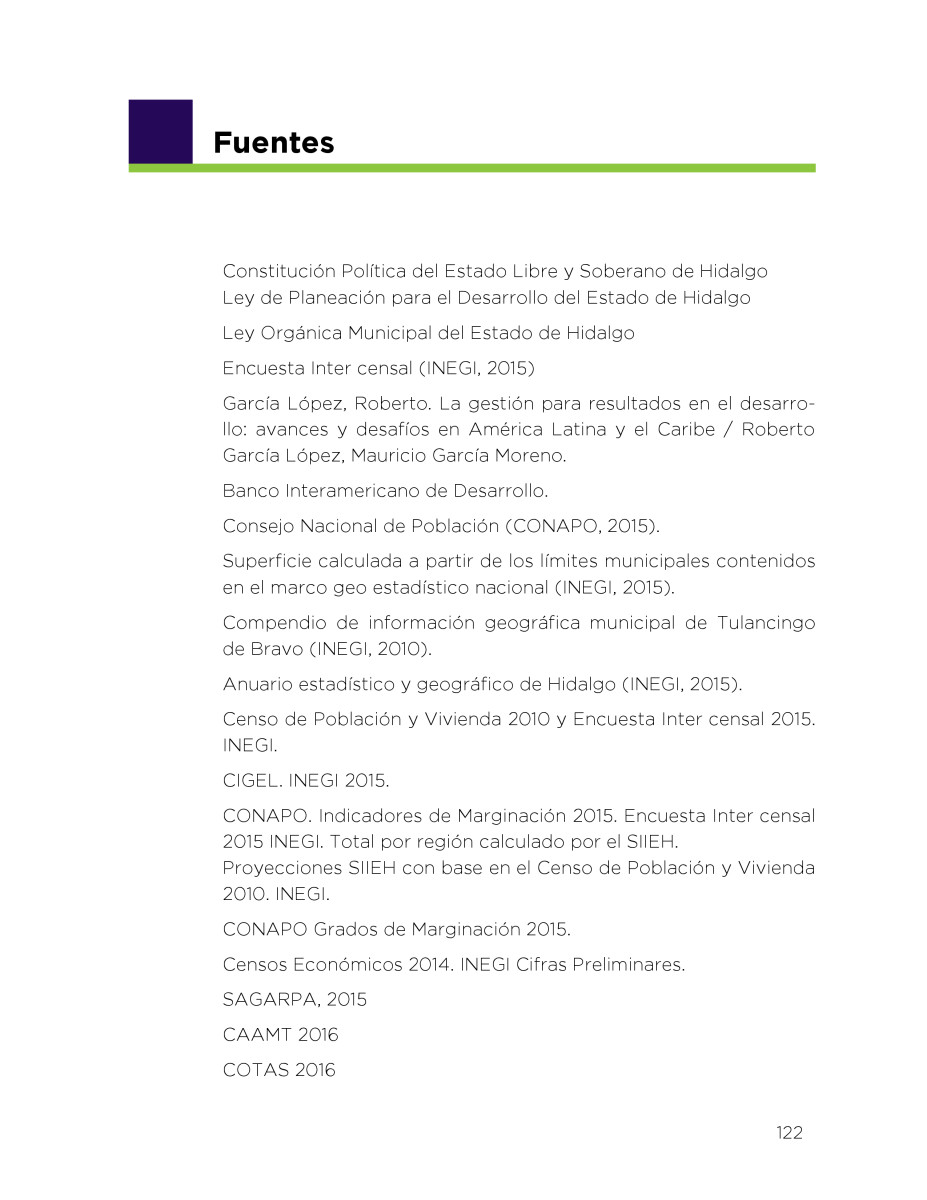 Fuentes

Constitución Política del Estado Libre y Soberano de Hidalgo
Ley de Planeación para el Desarrollo del Estado de Hidalgo

Ley Orgánica Municipal del Estado de Hidalgo

Encuesta Inter censal (INEGI, 2015)

García López, Roberto. La gestión para resultados en el desarrollo: avances y desafíos en América Latina y el Caribe / Roberto García López, Mauricio García Moreno.

Banco Interamericano de Desarrollo.

Consejo Nacional de Población (CONAPO, 2015).

Superficie calculada a partir de los límites municipales contenidos en el marco geo estadístico nacional (INEGI, 2015).

Compendio de información geográfica municipal de Tulancingo de Bravo (INEGI, 2010).

Anuario estadístico y geográfico de Hidalgo (INEGI, 2015).

Censo de Población y Vivienda 2010 y Encuesta Inter censal 2015. INEGI.

CIGEL. INEGI 2015.

CONAPO. Indicadores de Marginación 2015. Encuesta Inter censal 2015 INEGI. Total por región calculado por el SIIEH.
Proyecciones SIIEH con base en el Censo de Población y Vivienda 2010. INEGI.

CONAPO Grados de Marginación 2015.

Censos Económicos 2014. INEGI Cifras Preliminares.

SAGARPA, 2015

CAAMT 2016

COTAS 2016

122